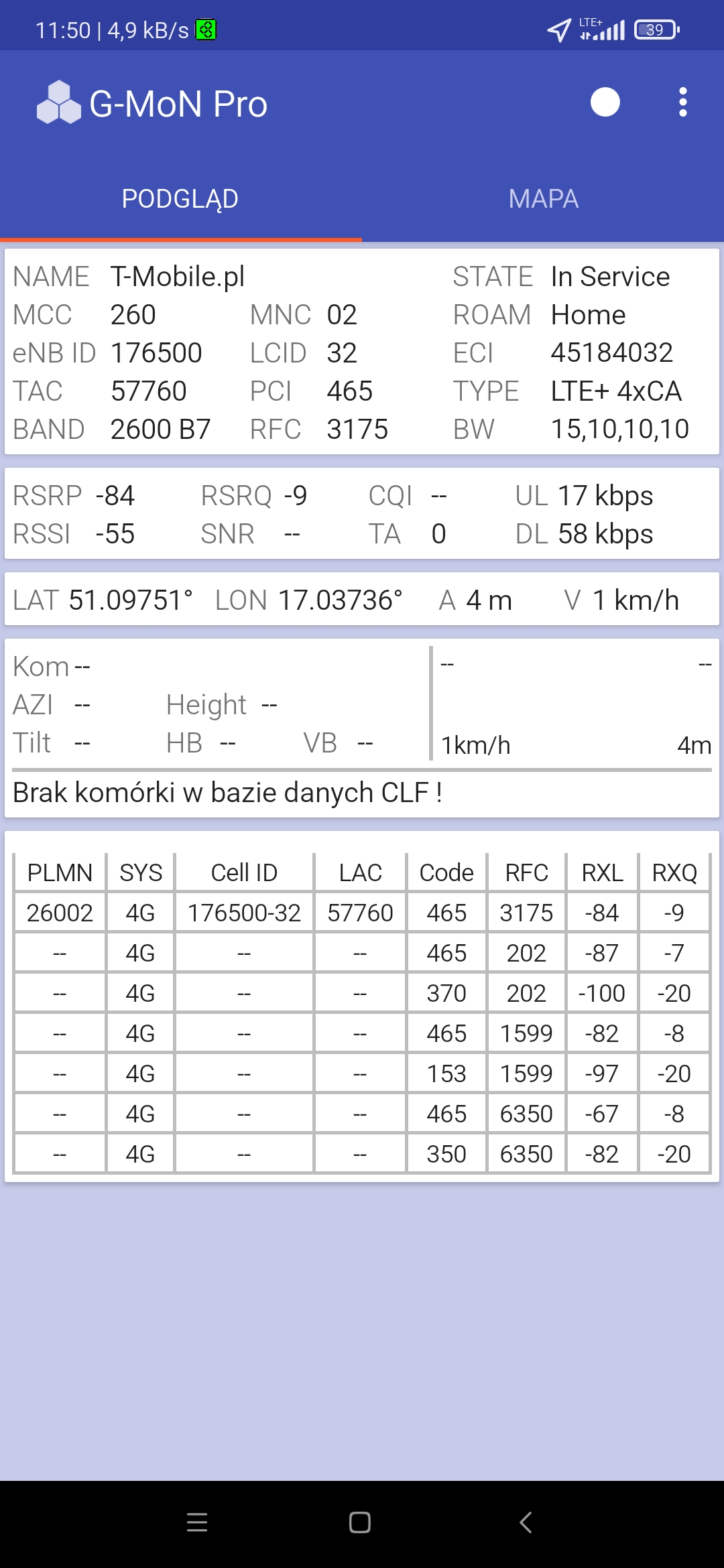 11:50 | 4,9 kB/s

LTE+ 39

G-MoN Pro

PODGLĄD MAPA

NAME T-Mobile.pl STATE In Service
MCC 260 MNC 02 ROAM Home
eNB ID 176500 LCID 32 ECI 45184032
TAC 57760 PCI 465 TYPE LTE+ 4xCA
BAND 2600 B7 RFC 3175 BW 15,10,10,10

RSRP -84 RSRQ -9 CQI -- UL 17 kbps
RSSI -55 SNR -- TA 0 DL 58 kbps

LAT 51.09751° LON 17.03736° A 4 m V 1 km/h

Kom --
AZI -- Height --
Tilt -- HB -- VB --

-- --
1km/h 4m

Brak komórki w bazie danych CLF !

| PLMN | SYS | Cell ID | LAC | Code | RFC | RXL | RXQ |
|---|---|---|---|---|---|---|---|
| 26002 | 4G | 176500-32 | 57760 | 465 | 3175 | -84 | -9 |
| -- | 4G | -- | -- | 465 | 202 | -87 | -7 |
| -- | 4G | -- | -- | 370 | 202 | -100 | -20 |
| -- | 4G | -- | -- | 465 | 1599 | -82 | -8 |
| -- | 4G | -- | -- | 153 | 1599 | -97 | -20 |
| -- | 4G | -- | -- | 465 | 6350 | -67 | -8 |
| -- | 4G | -- | -- | 350 | 6350 | -82 | -20 |